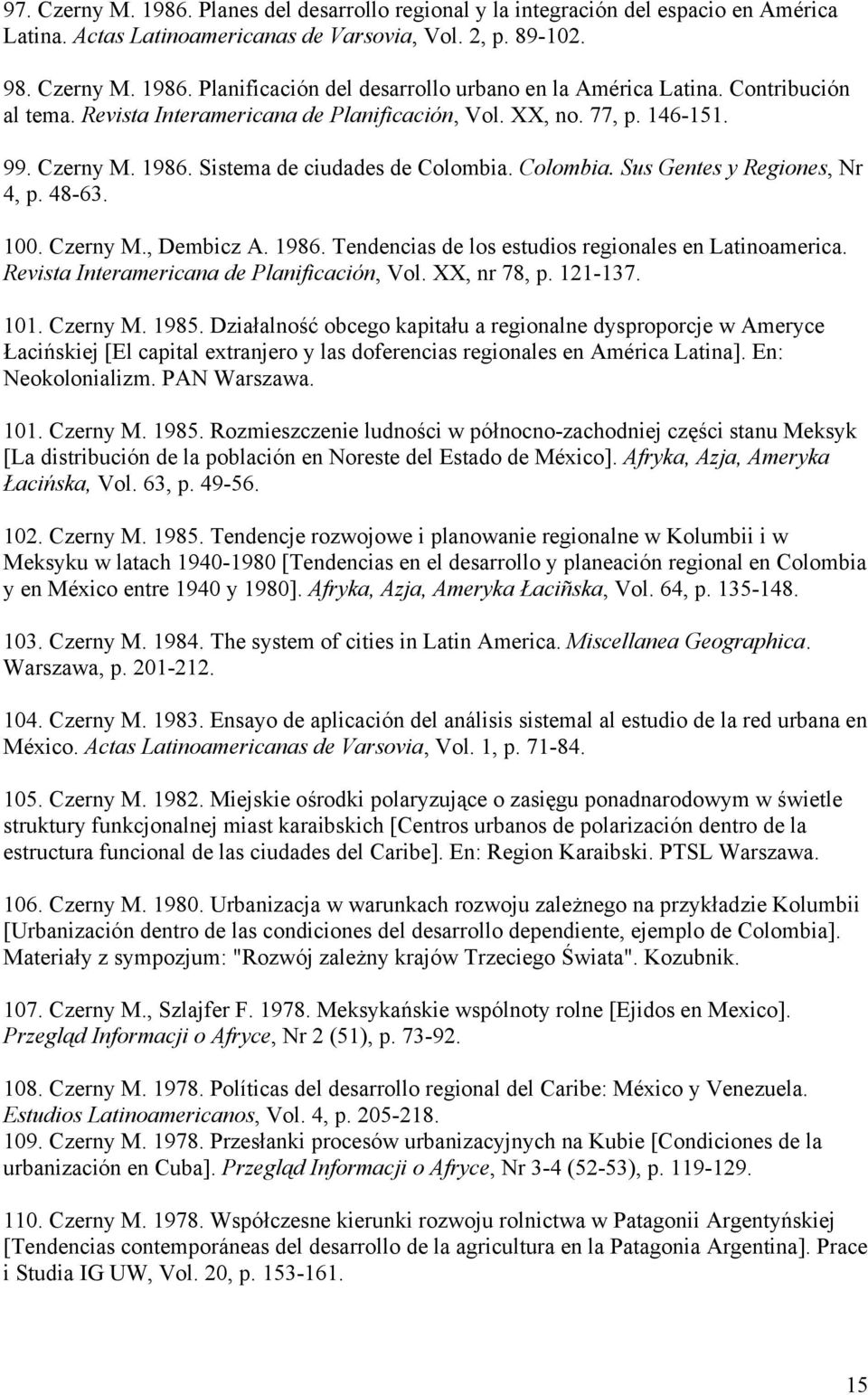 97. Czerny M. 1986. Planes del desarrollo regional y la integración del espacio en América Latina. Actas Latinoamericanas de Varsovia, Vol. 2, p. 89-102.

98. Czerny M. 1986. Planificación del desarrollo urbano en la América Latina. Contribución al tema. Revista Interamericana de Planificación, Vol. XX, no. 77, p. 146-151.

99. Czerny M. 1986. Sistema de ciudades de Colombia. Colombia. Sus Gentes y Regiones, Nr 4, p. 48-63.

100. Czerny M., Dembicz A. 1986. Tendencias de los estudios regionales en Latinoamerica. Revista Interamericana de Planificación, Vol. XX, nr 78, p. 121-137.

101. Czerny M. 1985. Działalność obcego kapitału a regionalne dysproporcje w Ameryce Łacińskiej [El capital extranjero y las doferencias regionales en América Latina]. En: Neokolonializm. PAN Warszawa.

101. Czerny M. 1985. Rozmieszczenie ludności w północno-zachodniej części stanu Meksyk [La distribución de la población en Noreste del Estado de México]. Afryka, Azja, Ameryka Łacińska, Vol. 63, p. 49-56.

102. Czerny M. 1985. Tendencje rozwojowe i planowanie regionalne w Kolumbii i w Meksyku w latach 1940-1980 [Tendencias en el desarrollo y planeación regional en Colombia y en México entre 1940 y 1980]. Afryka, Azja, Ameryka Łaciñska, Vol. 64, p. 135-148.

103. Czerny M. 1984. The system of cities in Latin America. Miscellanea Geographica. Warszawa, p. 201-212.

104. Czerny M. 1983. Ensayo de aplicación del análisis sistemal al estudio de la red urbana en México. Actas Latinoamericanas de Varsovia, Vol. 1, p. 71-84.

105. Czerny M. 1982. Miejskie ośrodki polaryzujące o zasięgu ponadnarodowym w świetle struktury funkcjonalnej miast karaibskich [Centros urbanos de polarización dentro de la estructura funcional de las ciudades del Caribe]. En: Region Karaibski. PTSL Warszawa.

106. Czerny M. 1980. Urbanizacja w warunkach rozwoju zależnego na przykładzie Kolumbii [Urbanización dentro de las condiciones del desarrollo dependiente, ejemplo de Colombia]. Materiały z sympozjum: "Rozwój zależny krajów Trzeciego Świata". Kozubnik.

107. Czerny M., Szlajfer F. 1978. Meksykańskie wspólnoty rolne [Ejidos en Mexico]. Przegląd Informacji o Afryce, Nr 2 (51), p. 73-92.

108. Czerny M. 1978. Políticas del desarrollo regional del Caribe: México y Venezuela. Estudios Latinoamericanos, Vol. 4, p. 205-218.

109. Czerny M. 1978. Przesłanki procesów urbanizacyjnych na Kubie [Condiciones de la urbanización en Cuba]. Przegląd Informacji o Afryce, Nr 3-4 (52-53), p. 119-129.

110. Czerny M. 1978. Współczesne kierunki rozwoju rolnictwa w Patagonii Argentyńskiej [Tendencias contemporáneas del desarrollo de la agricultura en la Patagonia Argentina]. Prace i Studia IG UW, Vol. 20, p. 153-161.

15